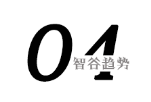 01
智谷趋势